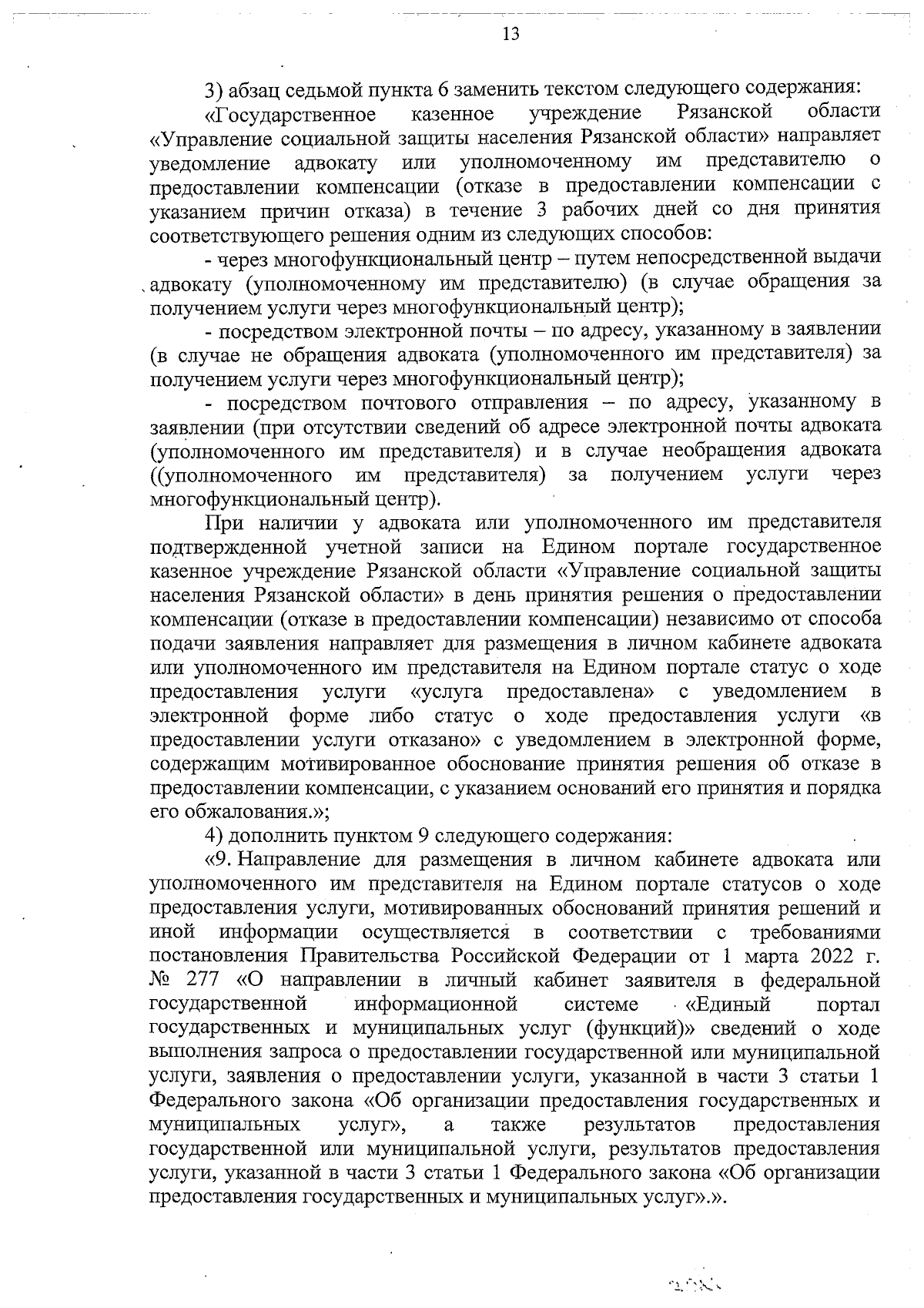 13

3) абзац седьмой пункта 6 заменить текстом следующего содержания:

«Государственное казенное учреждение Рязанской области «Управление социальной защиты населения Рязанской области» направляет уведомление адвокату или уполномоченному им представителю о предоставлении компенсации (отказе в предоставлении компенсации с указанием причин отказа) в течение 3 рабочих дней со дня принятия соответствующего решения одним из следующих способов:

- через многофункциональный центр – путем непосредственной выдачи адвокату (уполномоченному им представителю) (в случае обращения за получением услуги через многофункциональный центр);

- посредством электронной почты – по адресу, указанному в заявлении (в случае не обращения адвоката (уполномоченного им представителя) за получением услуги через многофункциональный центр);

- посредством почтового отправления – по адресу, указанному в заявлении (при отсутствии сведений об адресе электронной почты адвоката (уполномоченного им представителя) и в случае необращения адвоката ((уполномоченного им представителя) за получением услуги через многофункциональный центр).

При наличии у адвоката или уполномоченного им представителя подтвержденной учетной записи на Едином портале государственное казенное учреждение Рязанской области «Управление социальной защиты населения Рязанской области» в день принятия решения о предоставлении компенсации (отказе в предоставлении компенсации) независимо от способа подачи заявления направляет для размещения в личном кабинете адвоката или уполномоченного им представителя на Едином портале статус о ходе предоставления услуги «услуга предоставлена» с уведомлением в электронной форме либо статус о ходе предоставления услуги «в предоставлении услуги отказано» с уведомлением в электронной форме, содержащим мотивированное обоснование принятия решения об отказе в предоставлении компенсации, с указанием оснований его принятия и порядка его обжалования.»;

4) дополнить пунктом 9 следующего содержания:

«9. Направление для размещения в личном кабинете адвоката или уполномоченного им представителя на Едином портале статусов о ходе предоставления услуги, мотивированных обоснований принятия решений и иной информации осуществляется в соответствии с требованиями постановления Правительства Российской Федерации от 1 марта 2022 г. № 277 «О направлении в личный кабинет заявителя в федеральной государственной информационной системе «Единый портал государственных и муниципальных услуг (функций)» сведений о ходе выполнения запроса о предоставлении государственной или муниципальной услуги, заявления о предоставлении услуги, указанной в части 3 статьи 1 Федерального закона «Об организации предоставления государственных и муниципальных услуг», а также результатов предоставления государственной или муниципальной услуги, результатов предоставления услуги, указанной в части 3 статьи 1 Федерального закона «Об организации предоставления государственных и муниципальных услуг».».